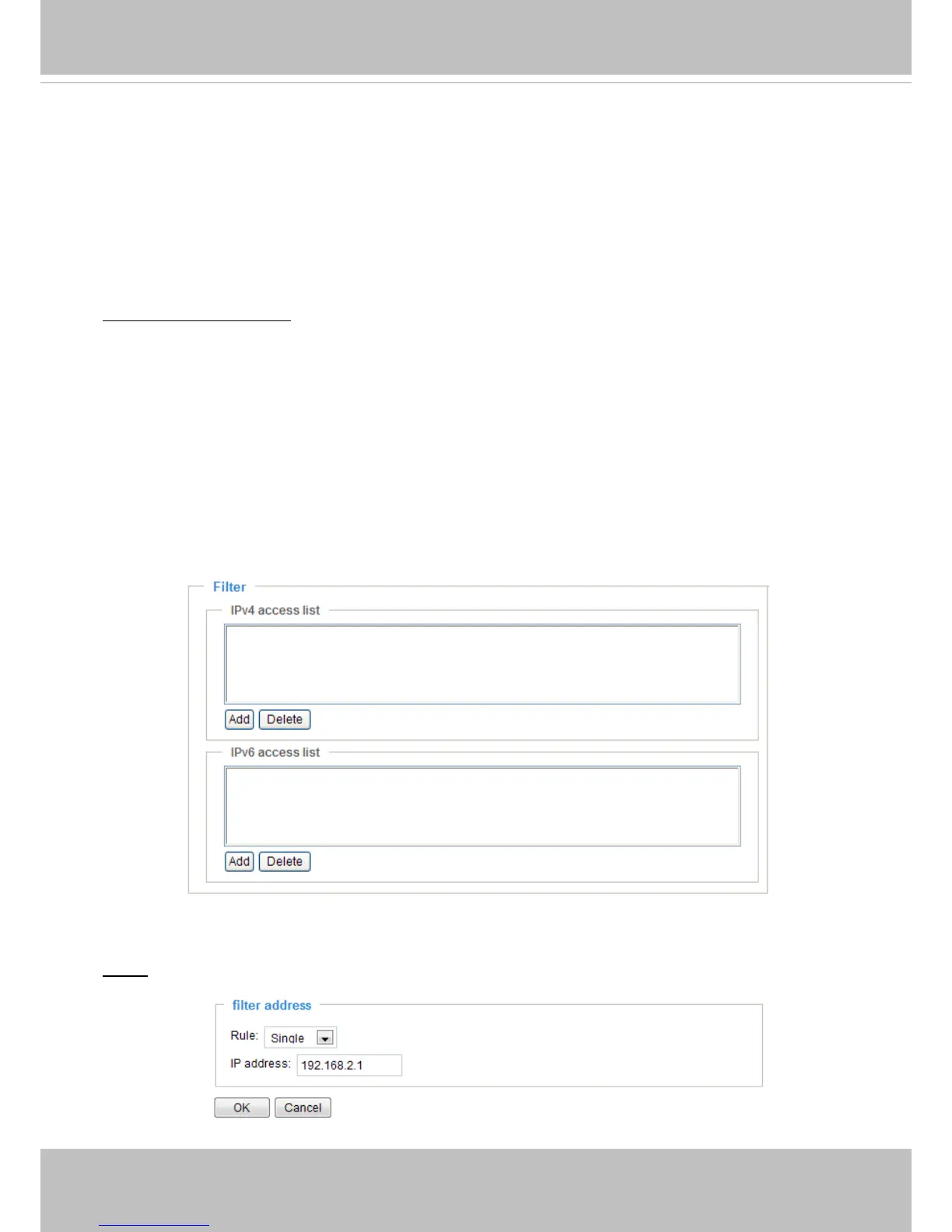 Filter

IPv4 access list

Add Delete

IPv6 access list

Add Delete

filter address

Rule: Single

IP address: 192.168.2.1

OK Cancel